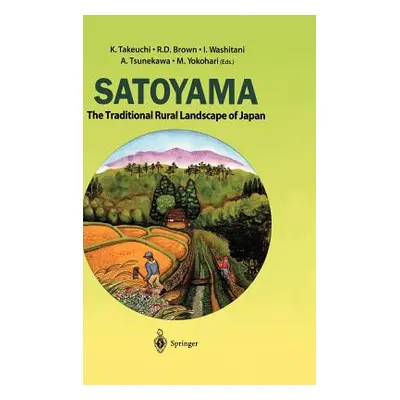 K. Takeuchi • R.D. Brown • I. Washitani
A. Tsunekawa • M. Yokohari (Eds.)

SATOYAMA

The Traditional Rural Landscape of Japan

Springer